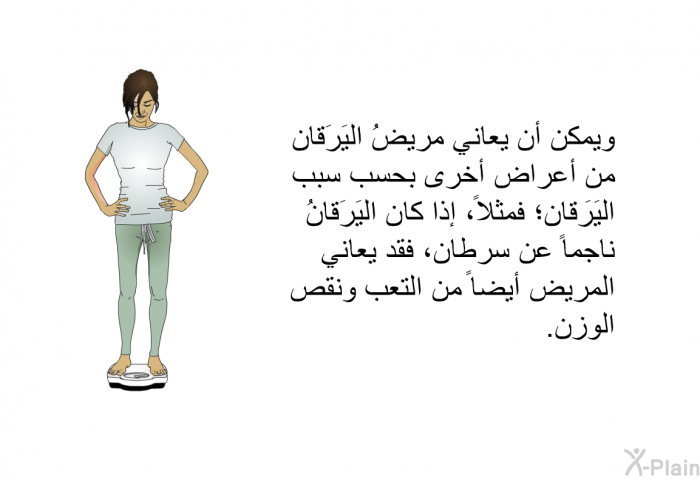 ويمكن أن يعاني مريضُ اليَرَقان من أعراض أخرى بحسب سبب اليَرَقان؛ فمثلاً، إذا كان اليَرَقانُ ناجماً عن سرطان، فقد يعاني المريض أيضاً من التعب ونقص الوزن.

X-Plain